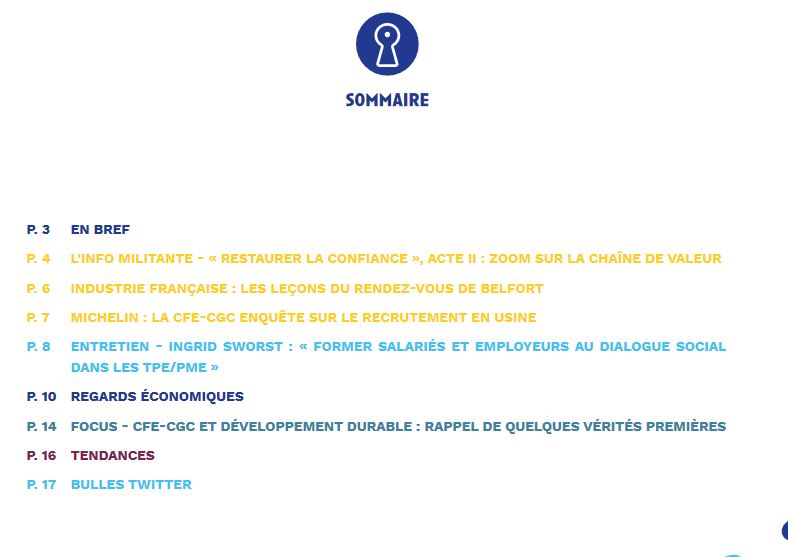 SOMMAIRE

P. 3 EN BREF

P. 4 L'INFO MILITANTE - « RESTAURER LA CONFIANCE », ACTE II : ZOOM SUR LA CHAÎNE DE VALEUR

P. 6 INDUSTRIE FRANÇAISE : LES LEÇONS DU RENDEZ-VOUS DE BELFORT

P. 7 MICHELIN : LA CFE-CGC ENQUÊTE SUR LE RECRUTEMENT EN USINE

P. 8 ENTRETIEN - INGRID SWORST : « FORMER SALARIÉS ET EMPLOYEURS AU DIALOGUE SOCIAL DANS LES TPE/PME »

P. 10 REGARDS ÉCONOMIQUES

P. 14 FOCUS - CFE-CGC ET DÉVELOPPEMENT DURABLE : RAPPEL DE QUELQUES VÉRITÉS PREMIÈRES

P. 16 TENDANCES

P. 17 BULLES TWITTER